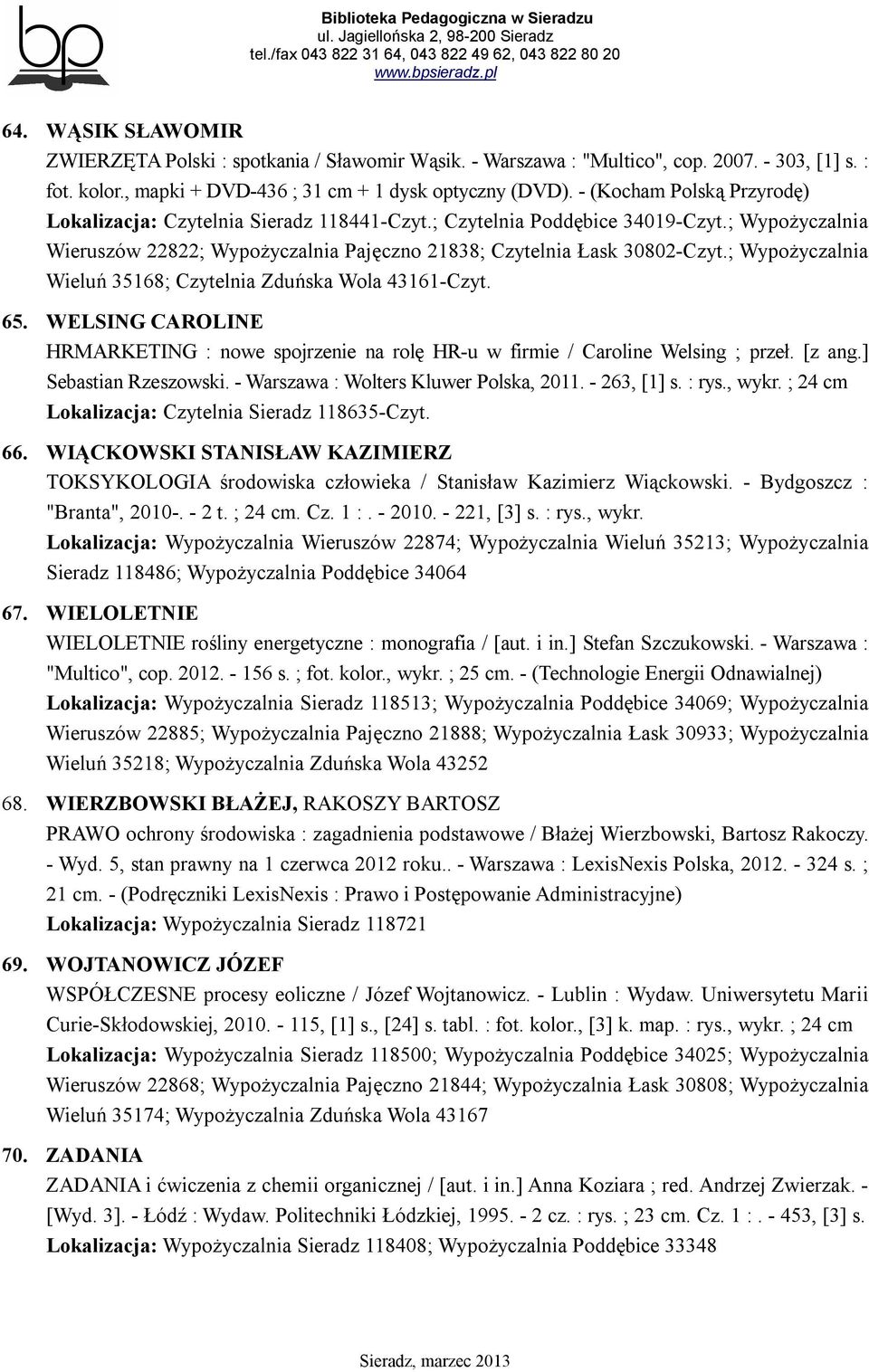 bp

Biblioteka Pedagogiczna w Sieradzu
ul. Jagiellońska 2, 98-200 Sieradz
tel./fax 043 822 31 64, 043 822 49 62, 043 822 80 20
www.bpsieradz.pl

64. WĄSIK SŁAWOMIR
ZWIERZĘTA Polski : spotkania / Sławomir Wąsik. - Warszawa : "Multico", cop. 2007. - 303, [1] s. : fot. kolor., mapki + DVD-436 ; 31 cm + 1 dysk optyczny (DVD). - (Kocham Polską Przyrodę)
Lokalizacja: Czytelnia Sieradz 118441-Czyt.; Czytelnia Poddębice 34019-Czyt.; Wypożyczalnia Wieruszów 22822; Wypożyczalnia Pajęczno 21838; Czytelnia Łask 30802-Czyt.; Wypożyczalnia Wieluń 35168; Czytelnia Zduńska Wola 43161-Czyt.

65. WELSING CAROLINE
HRMARKETING : nowe spojrzenie na rolę HR-u w firmie / Caroline Welsing ; przeł. [z ang.] Sebastian Rzeszowski. - Warszawa : Wolters Kluwer Polska, 2011. - 263, [1] s. : rys., wykr. ; 24 cm
Lokalizacja: Czytelnia Sieradz 118635-Czyt.

66. WIĄCKOWSKI STANISŁAW KAZIMIERZ
TOKSYKOLOGIA środowiska człowieka / Stanisław Kazimierz Wiąckowski. - Bydgoszcz : "Branta", 2010-. - 2 t. ; 24 cm. Cz. 1 : . - 2010. - 221, [3] s. : rys., wykr.
Lokalizacja: Wypożyczalnia Wieruszów 22874; Wypożyczalnia Wieluń 35213; Wypożyczalnia Sieradz 118486; Wypożyczalnia Poddębice 34064

67. WIELOLETNIE
WIELOLETNIE rośliny energetyczne : monografia / [aut. i in.] Stefan Szczukowski. - Warszawa : "Multico", cop. 2012. - 156 s. ; fot. kolor., wykr. ; 25 cm. - (Technologie Energii Odnawialnej)
Lokalizacja: Wypożyczalnia Sieradz 118513; Wypożyczalnia Poddębice 34069; Wypożyczalnia Wieruszów 22885; Wypożyczalnia Pajęczno 21888; Wypożyczalnia Łask 30933; Wypożyczalnia Wieluń 35218; Wypożyczalnia Zduńska Wola 43252

68. WIERZBOWSKI BŁAŻEJ, RAKOSZY BARTOSZ
PRAWO ochrony środowiska : zagadnienia podstawowe / Błażej Wierzbowski, Bartosz Rakoczy. - Wyd. 5, stan prawny na 1 czerwca 2012 roku.. - Warszawa : LexisNexis Polska, 2012. - 324 s. ; 21 cm. - (Podręczniki LexisNexis : Prawo i Postępowanie Administracyjne)
Lokalizacja: Wypożyczalnia Sieradz 118721

69. WOJTANOWICZ JÓZEF
WSPÓŁCZESNE procesy eoliczne / Józef Wojtanowicz. - Lublin : Wydaw. Uniwersytetu Marii Curie-Skłodowskiej, 2010. - 115, [1] s., [24] s. tabl. : fot. kolor., [3] k. map. : rys., wykr. ; 24 cm
Lokalizacja: Wypożyczalnia Sieradz 118500; Wypożyczalnia Poddębice 34025; Wypożyczalnia Wieruszów 22868; Wypożyczalnia Pajęczno 21844; Wypożyczalnia Łask 30808; Wypożyczalnia Wieluń 35174; Wypożyczalnia Zduńska Wola 43167

70. ZADANIA
ZADANIA i ćwiczenia z chemii organicznej / [aut. i in.] Anna Koziara ; red. Andrzej Zwierzak. - [Wyd. 3]. - Łódź : Wydaw. Politechniki Łódzkiej, 1995. - 2 cz. : rys. ; 23 cm. Cz. 1 : . - 453, [3] s.
Lokalizacja: Wypożyczalnia Sieradz 118408; Wypożyczalnia Poddębice 33348

Sieradz, marzec 2013